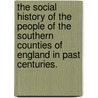 the social history of the people of the southern counties of england in past centuries.